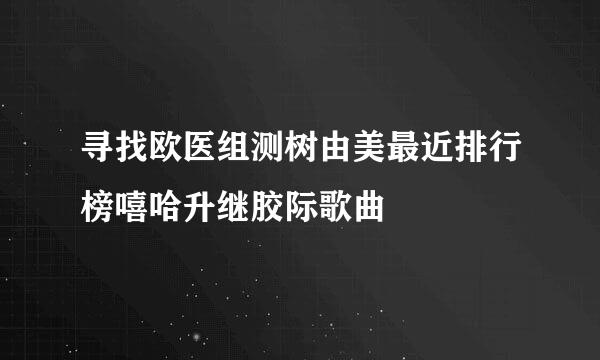 寻找欧医组测树由美最近排行榜嘻哈升继胶际歌曲